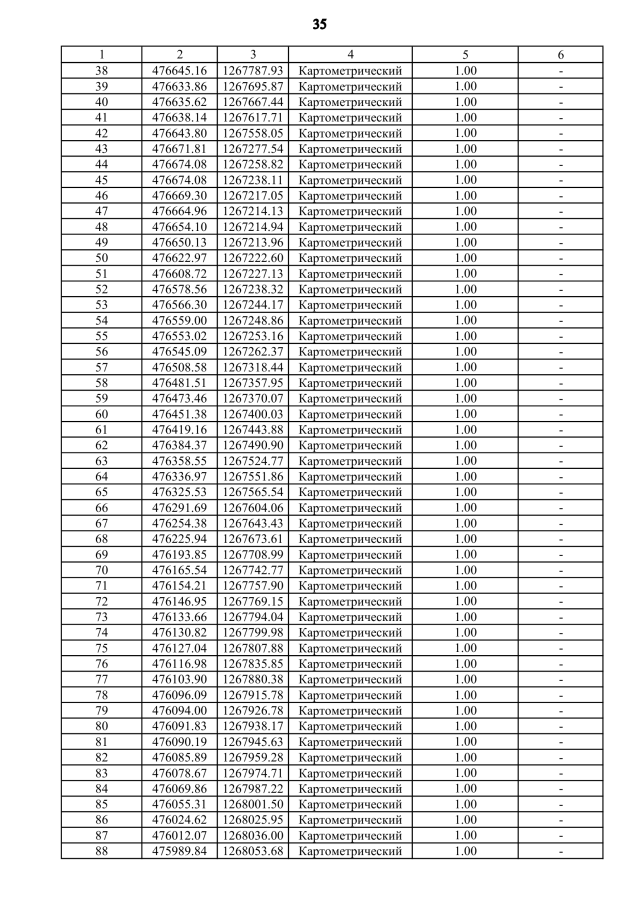 35

| 1 | 2 | 3 | 4 | 5 | 6 |
|---|---|---|---|---|---|
| 38 | 476645.16 | 1267787.93 | Картометрический | 1.00 | - |
| 39 | 476633.86 | 1267695.87 | Картометрический | 1.00 | - |
| 40 | 476635.62 | 1267667.44 | Картометрический | 1.00 | - |
| 41 | 476638.14 | 1267617.71 | Картометрический | 1.00 | - |
| 42 | 476643.80 | 1267558.05 | Картометрический | 1.00 | - |
| 43 | 476671.81 | 1267277.54 | Картометрический | 1.00 | - |
| 44 | 476674.08 | 1267258.82 | Картометрический | 1.00 | - |
| 45 | 476674.08 | 1267238.11 | Картометрический | 1.00 | - |
| 46 | 476669.30 | 1267217.05 | Картометрический | 1.00 | - |
| 47 | 476664.96 | 1267214.13 | Картометрический | 1.00 | - |
| 48 | 476654.10 | 1267214.94 | Картометрический | 1.00 | - |
| 49 | 476650.13 | 1267213.96 | Картометрический | 1.00 | - |
| 50 | 476622.97 | 1267222.60 | Картометрический | 1.00 | - |
| 51 | 476608.72 | 1267227.13 | Картометрический | 1.00 | - |
| 52 | 476578.56 | 1267238.32 | Картометрический | 1.00 | - |
| 53 | 476566.30 | 1267244.17 | Картометрический | 1.00 | - |
| 54 | 476559.00 | 1267248.86 | Картометрический | 1.00 | - |
| 55 | 476553.02 | 1267253.16 | Картометрический | 1.00 | - |
| 56 | 476545.09 | 1267262.37 | Картометрический | 1.00 | - |
| 57 | 476508.58 | 1267318.44 | Картометрический | 1.00 | - |
| 58 | 476481.51 | 1267357.95 | Картометрический | 1.00 | - |
| 59 | 476473.46 | 1267370.07 | Картометрический | 1.00 | - |
| 60 | 476451.38 | 1267400.03 | Картометрический | 1.00 | - |
| 61 | 476419.16 | 1267443.88 | Картометрический | 1.00 | - |
| 62 | 476384.37 | 1267490.90 | Картометрический | 1.00 | - |
| 63 | 476358.55 | 1267524.77 | Картометрический | 1.00 | - |
| 64 | 476336.97 | 1267551.86 | Картометрический | 1.00 | - |
| 65 | 476325.53 | 1267565.54 | Картометрический | 1.00 | - |
| 66 | 476291.69 | 1267604.06 | Картометрический | 1.00 | - |
| 67 | 476254.38 | 1267643.43 | Картометрический | 1.00 | - |
| 68 | 476225.94 | 1267673.61 | Картометрический | 1.00 | - |
| 69 | 476193.85 | 1267708.99 | Картометрический | 1.00 | - |
| 70 | 476165.54 | 1267742.77 | Картометрический | 1.00 | - |
| 71 | 476154.21 | 1267757.90 | Картометрический | 1.00 | - |
| 72 | 476146.95 | 1267769.15 | Картометрический | 1.00 | - |
| 73 | 476133.66 | 1267794.04 | Картометрический | 1.00 | - |
| 74 | 476130.82 | 1267799.98 | Картометрический | 1.00 | - |
| 75 | 476127.04 | 1267807.88 | Картометрический | 1.00 | - |
| 76 | 476116.98 | 1267835.85 | Картометрический | 1.00 | - |
| 77 | 476103.90 | 1267880.38 | Картометрический | 1.00 | - |
| 78 | 476096.09 | 1267915.78 | Картометрический | 1.00 | - |
| 79 | 476094.00 | 1267926.78 | Картометрический | 1.00 | - |
| 80 | 476091.83 | 1267938.17 | Картометрический | 1.00 | - |
| 81 | 476090.19 | 1267945.63 | Картометрический | 1.00 | - |
| 82 | 476085.89 | 1267959.28 | Картометрический | 1.00 | - |
| 83 | 476078.67 | 1267974.71 | Картометрический | 1.00 | - |
| 84 | 476069.86 | 1267987.22 | Картометрический | 1.00 | - |
| 85 | 476055.31 | 1268001.50 | Картометрический | 1.00 | - |
| 86 | 476024.62 | 1268025.95 | Картометрический | 1.00 | - |
| 87 | 476012.07 | 1268036.00 | Картометрический | 1.00 | - |
| 88 | 475989.84 | 1268053.68 | Картометрический | 1.00 | - |